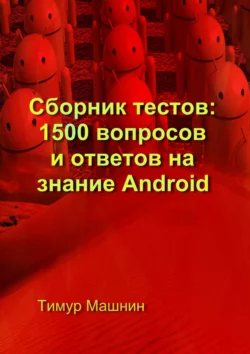 Сборник тестов: 1500 вопросов и ответов на знание Android

Тимур Машнин